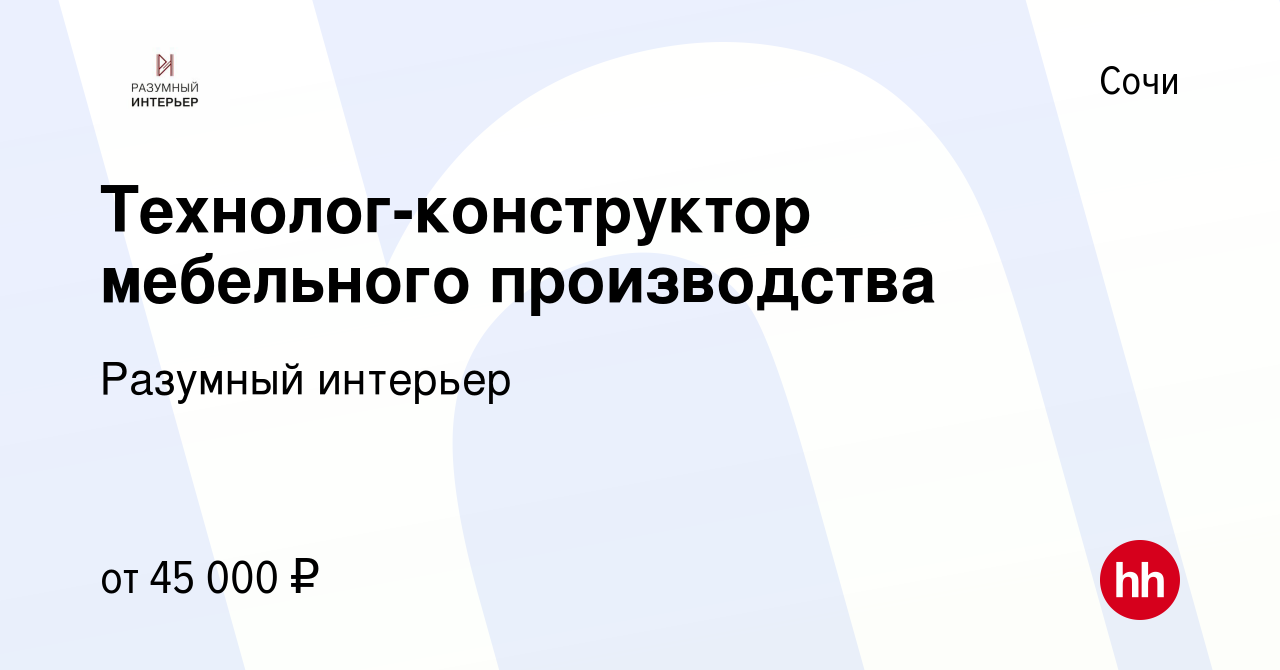 РАЗУМНЫЙ ИНТЕРЬЕР

Сочи

Технолог-конструктор мебельного производства

Разумный интерьер

от 45 000 ₽

hh